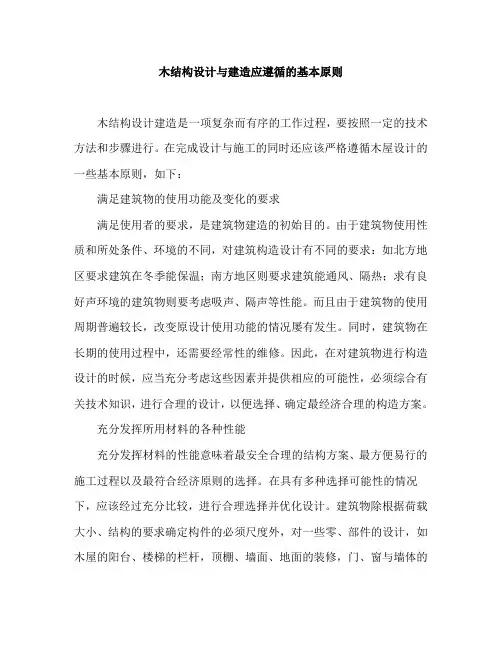 木结构设计与建造应遵循的基本原则

木结构设计建造是一项复杂而有序的工作过程，要按照一定的技术方法和步骤进行。在完成设计与施工的同时还应该严格遵循木屋设计的一些基本原则，如下：

满足建筑物的使用功能及变化的要求

满足使用者的要求，是建筑物建造的初始目的。由于建筑物使用性质和所处条件、环境的不同，对建筑构造设计有不同的要求：如北方地区要求建筑在冬季能保温；南方地区则要求建筑能通风、隔热；求有良好声环境的建筑物则要考虑吸声、隔声等性能。而且由于建筑物的使用周期普遍较长，改变原设计使用功能的情况屡有发生。同时，建筑物在长期的使用过程中，还需要经常性的维修。因此，在对建筑物进行构造设计的时候，应当充分考虑这些因素并提供相应的可能性，必须综合有关技术知识，进行合理的设计，以便选择、确定最经济合理的构造方案。

充分发挥所用材料的各种性能

充分发挥材料的性能意味着最安全合理的结构方案、最方便易行的施工过程以及最符合经济原则的选择。在具有多种选择可能性的情况下，应该经过充分比较，进行合理选择并优化设计。建筑物除根据荷载大小、结构的要求确定构件的必须尺度外，对一些零、部件的设计，如木屋的阳台、楼梯的栏杆，顶棚、墙面、地面的装修，门、窗与墙体的